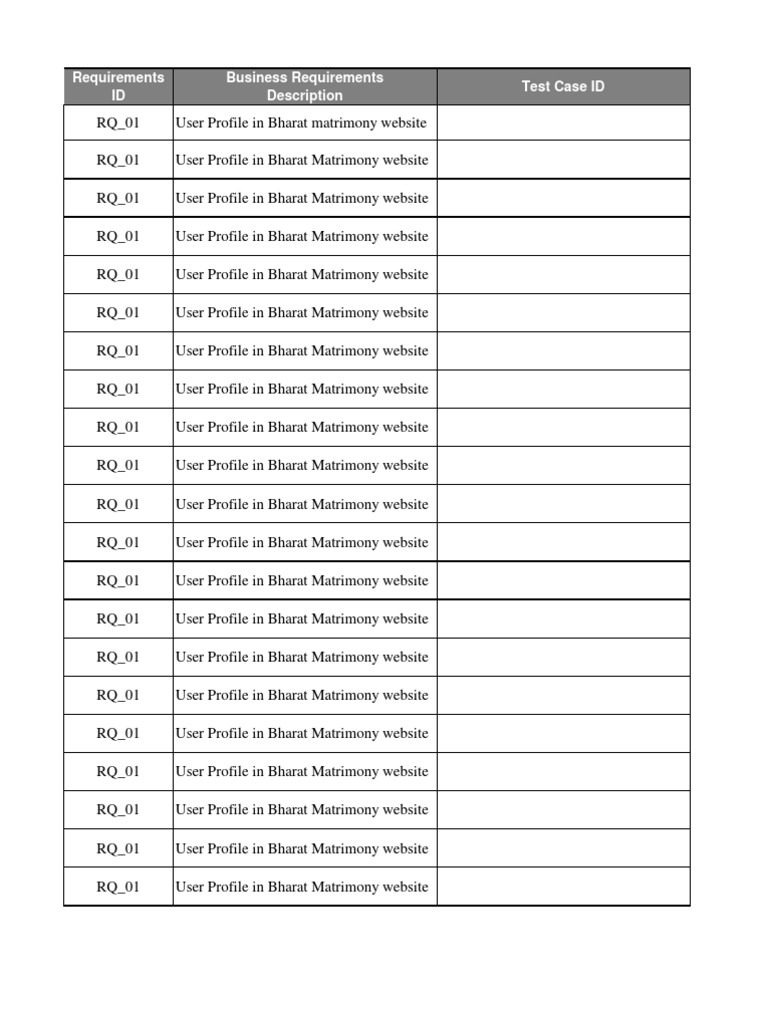 | Requirements ID | Business Requirements Description | Test Case ID |
|---|---|---|
| RQ_01 | User Profile in Bharat matrimony website | |
| RQ_01 | User Profile in Bharat Matrimony website | |
| RQ_01 | User Profile in Bharat Matrimony website | |
| RQ_01 | User Profile in Bharat Matrimony website | |
| RQ_01 | User Profile in Bharat Matrimony website | |
| RQ_01 | User Profile in Bharat Matrimony website | |
| RQ_01 | User Profile in Bharat Matrimony website | |
| RQ_01 | User Profile in Bharat Matrimony website | |
| RQ_01 | User Profile in Bharat Matrimony website | |
| RQ_01 | User Profile in Bharat Matrimony website | |
| RQ_01 | User Profile in Bharat Matrimony website | |
| RQ_01 | User Profile in Bharat Matrimony website | |
| RQ_01 | User Profile in Bharat Matrimony website | |
| RQ_01 | User Profile in Bharat Matrimony website | |
| RQ_01 | User Profile in Bharat Matrimony website | |
| RQ_01 | User Profile in Bharat Matrimony website | |
| RQ_01 | User Profile in Bharat Matrimony website | |
| RQ_01 | User Profile in Bharat Matrimony website | |
| RQ_01 | User Profile in Bharat Matrimony website | |
| RQ_01 | User Profile in Bharat Matrimony website | |
| RQ_01 | User Profile in Bharat Matrimony website | |